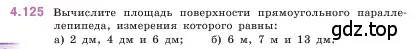 4.125 Вычислите площадь поверхности прямоугольного параллелепипеда, измерения которого равны:

а) 2 дм, 4 дм и 6 дм; б) 6 м, 7 м и 13 дм.

gdz.top